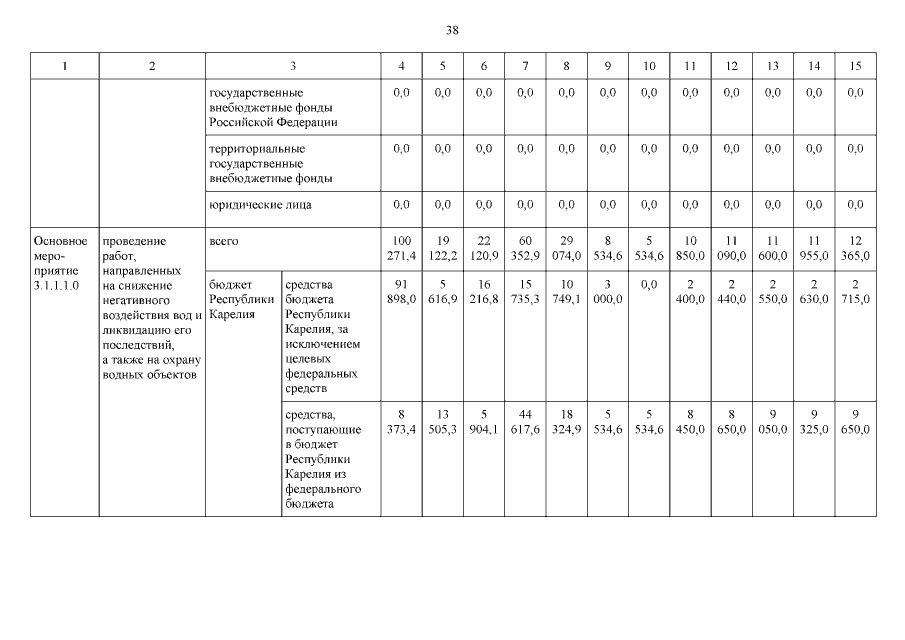 38

| 1 | 2 | 3 | | 4 | 5 | 6 | 7 | 8 | 9 | 10 | 11 | 12 | 13 | 14 | 15 |
|---|---|---|---|---|---|---|---|---|---|---|---|---|---|---|---|
| | | государственные внебюджетные фонды Российской Федерации | | 0,0 | 0,0 | 0,0 | 0,0 | 0,0 | 0,0 | 0,0 | 0,0 | 0,0 | 0,0 | 0,0 | 0,0 |
| | | территориальные государственные внебюджетные фонды | | 0,0 | 0,0 | 0,0 | 0,0 | 0,0 | 0,0 | 0,0 | 0,0 | 0,0 | 0,0 | 0,0 | 0,0 |
| | | юридические лица | | 0,0 | 0,0 | 0,0 | 0,0 | 0,0 | 0,0 | 0,0 | 0,0 | 0,0 | 0,0 | 0,0 | 0,0 |
| Основное мероприятие 3.1.1.1.0 | проведение работ, направленных на снижение негативного воздействия вод и ликвидацию его последствий, а также на охрану водных объектов | всего | | 100 271,4 | 19 122,2 | 22 120,9 | 60 352,9 | 29 074,0 | 8 534,6 | 5 534,6 | 10 850,0 | 11 090,0 | 11 600,0 | 11 955,0 | 12 365,0 |
| | | бюджет Республики Карелия | средства бюджета Республики Карелия, за исключением целевых федеральных средств | 91 898,0 | 5 616,9 | 16 216,8 | 15 735,3 | 10 749,1 | 3 000,0 | 0,0 | 2 400,0 | 2 440,0 | 2 550,0 | 2 630,0 | 2 715,0 |
| | | | средства, поступающие в бюджет Республики Карелия из федерального бюджета | 8 373,4 | 13 505,3 | 5 904,1 | 44 617,6 | 18 324,9 | 5 534,6 | 5 534,6 | 8 450,0 | 8 650,0 | 9 050,0 | 9 325,0 | 9 650,0 |